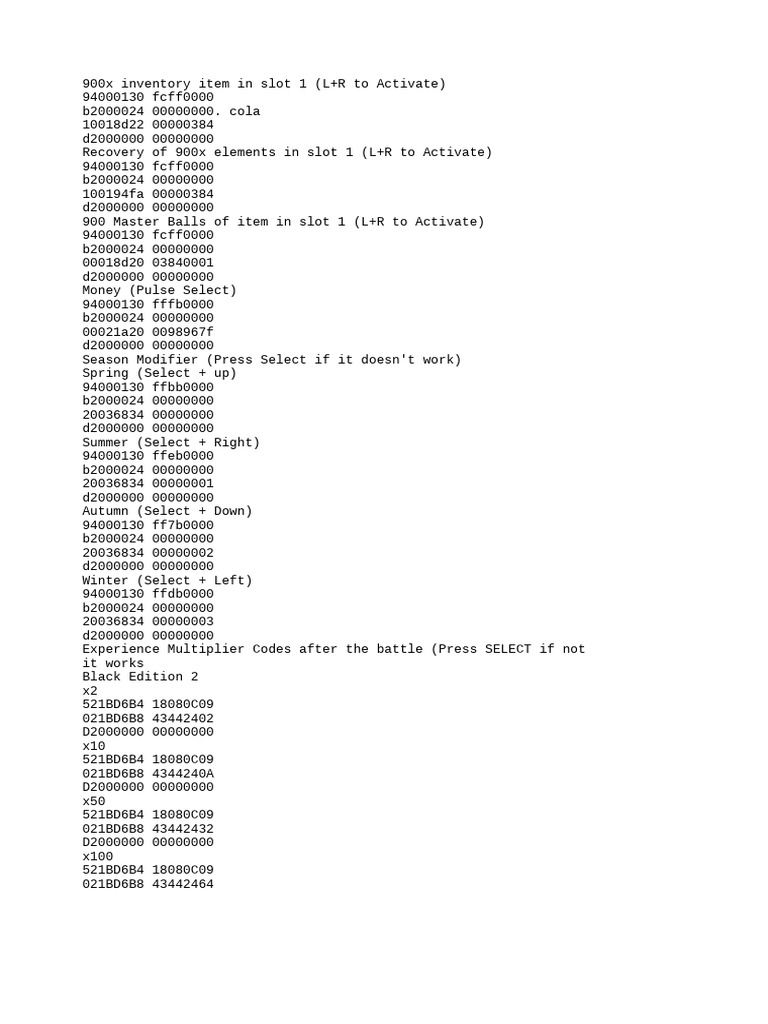 900x inventory item in slot 1 (L+R to Activate)
94000130 fcff0000
b2000024 00000000. cola
10018d22 00000384
d2000000 00000000
Recovery of 900x elements in slot 1 (L+R to Activate)
94000130 fcff0000
b2000024 00000000
100194fa 00000384
d2000000 00000000
900 Master Balls of item in slot 1 (L+R to Activate)
94000130 fcff0000
b2000024 00000000
00018d20 03840001
d2000000 00000000
Money (Pulse Select)
94000130 fffb0000
b2000024 00000000
00021a20 0098967f
d2000000 00000000
Season Modifier (Press Select if it doesn't work)
Spring (Select + up)
94000130 ffbb0000
b2000024 00000000
20036834 00000000
d2000000 00000000
Summer (Select + Right)
94000130 ffeb0000
b2000024 00000000
20036834 00000001
d2000000 00000000
Autumn (Select + Down)
94000130 ff7b0000
b2000024 00000000
20036834 00000002
d2000000 00000000
Winter (Select + Left)
94000130 ffdb0000
b2000024 00000000
20036834 00000003
d2000000 00000000
Experience Multiplier Codes after the battle (Press SELECT if not it works
Black Edition 2
x2
521BD6B4 18080C09
021BD6B8 43442402
D2000000 00000000
x10
521BD6B4 18080C09
021BD6B8 4344240A
D2000000 00000000
x50
521BD6B4 18080C09
021BD6B8 43442432
D2000000 00000000
x100
521BD6B4 18080C09
021BD6B8 43442464